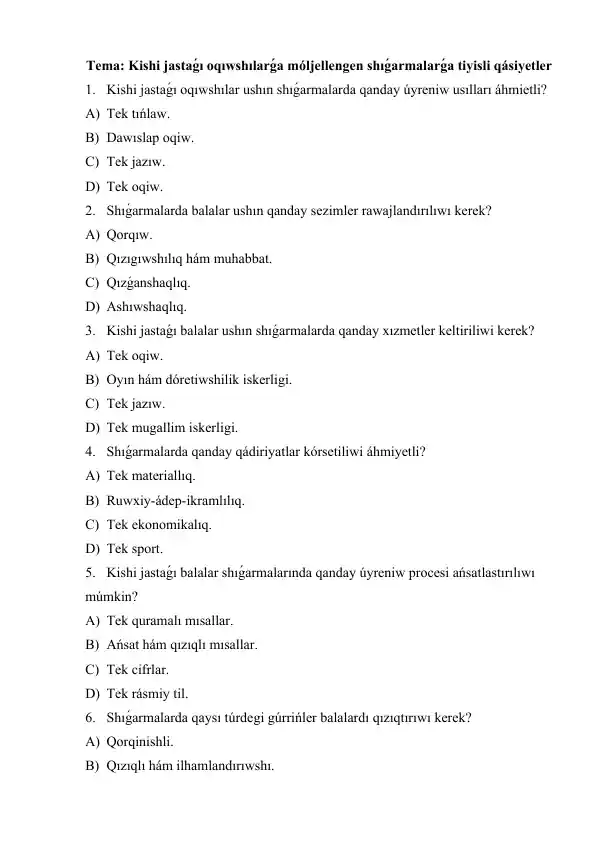 Tema: Kishi jastaǵı oqıwshılarǵa móljellengen shıǵarmalarǵa tiyisli qásiyetler

1. Kishi jastaǵı oqıwshılar ushın shıǵarmalarda qanday úyreniw usılları áhmietli?

A) Tek tıńlaw.

B) Dawıslap oqiw.

C) Tek jazıw.

D) Tek oqiw.

2. Shıǵarmalarda balalar ushın qanday sezimler rawajlandırılıwı kerek?

A) Qorqıw.

B) Qızıgıwshılıq hám muhabbat.

C) Qızǵanshaqlıq.

D) Ashıwshaqlıq.

3. Kishi jastaǵı balalar ushın shıǵarmalarda qanday xızmetler keltiriliwi kerek?

A) Tek oqiw.

B) Oyın hám dóretiwshilik iskerligi.

C) Tek jazıw.

D) Tek mugallim iskerligi.

4. Shıǵarmalarda qanday qádiriyatlar kórsetiliwi áhmiyetli?

A) Tek materiallıq.

B) Ruwxiy-ádep-ikramlılıq.

C) Tek ekonomikalıq.

D) Tek sport.

5. Kishi jastaǵı balalar shıǵarmalarında qanday úyreniw procesi ańsatlastırılıwı múmkin?

A) Tek quramalı mısallar.

B) Ańsat hám qızıqlı mısallar.

C) Tek cifrlar.

D) Tek rásmiy til.

6. Shıǵarmalarda qaysı túrdegi gúrrińler balalardı qızıqtırıwı kerek?

A) Qorqinishli.

B) Qızıqlı hám ilhamlandırıwshı.